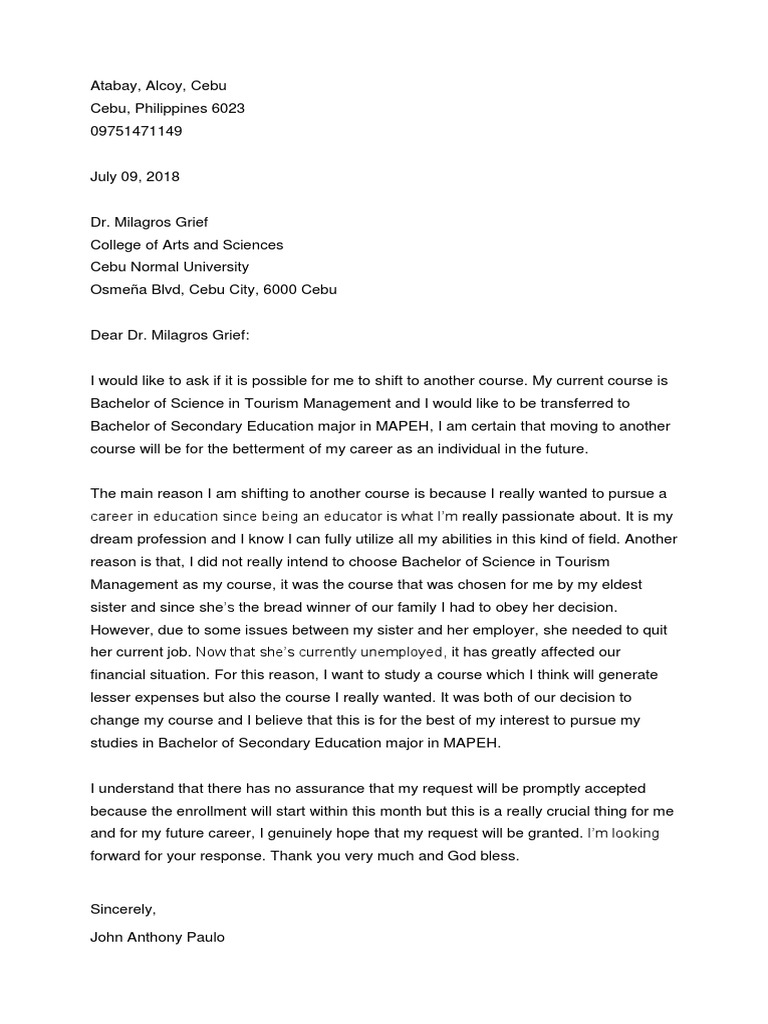 Atabay, Alcoy, Cebu
Cebu, Philippines 6023
09751471149

July 09, 2018

Dr. Milagros Grief
College of Arts and Sciences
Cebu Normal University
Osmeña Blvd, Cebu City, 6000 Cebu

Dear Dr. Milagros Grief:

I would like to ask if it is possible for me to shift to another course. My current course is Bachelor of Science in Tourism Management and I would like to be transferred to Bachelor of Secondary Education major in MAPEH, I am certain that moving to another course will be for the betterment of my career as an individual in the future.

The main reason I am shifting to another course is because I really wanted to pursue a career in education since being an educator is what I'm really passionate about. It is my dream profession and I know I can fully utilize all my abilities in this kind of field. Another reason is that, I did not really intend to choose Bachelor of Science in Tourism Management as my course, it was the course that was chosen for me by my eldest sister and since she's the bread winner of our family I had to obey her decision. However, due to some issues between my sister and her employer, she needed to quit her current job. Now that she's currently unemployed, it has greatly affected our financial situation. For this reason, I want to study a course which I think will generate lesser expenses but also the course I really wanted. It was both of our decision to change my course and I believe that this is for the best of my interest to pursue my studies in Bachelor of Secondary Education major in MAPEH.

I understand that there has no assurance that my request will be promptly accepted because the enrollment will start within this month but this is a really crucial thing for me and for my future career, I genuinely hope that my request will be granted. I'm looking forward for your response. Thank you very much and God bless.

Sincerely,
John Anthony Paulo